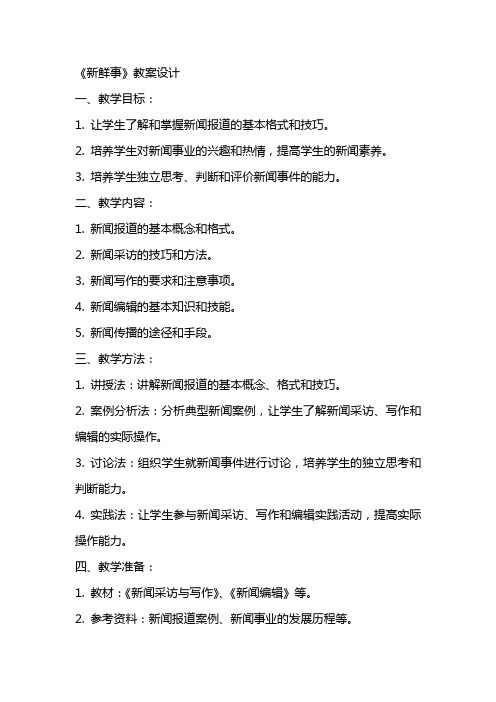 《新鲜事》教案设计

一、教学目标：

1. 让学生了解和掌握新闻报道的基本格式和技巧。

2. 培养学生对新闻事业的兴趣和热情，提高学生的新闻素养。

3. 培养学生独立思考、判断和评价新闻事件的能力。

二、教学内容：

1. 新闻报道的基本概念和格式。

2. 新闻采访的技巧和方法。

3. 新闻写作的要求和注意事项。

4. 新闻编辑的基本知识和技能。

5. 新闻传播的途径和手段。

三、教学方法：

1. 讲授法：讲解新闻报道的基本概念、格式和技巧。

2. 案例分析法：分析典型新闻案例，让学生了解新闻采访、写作和编辑的实际操作。

3. 讨论法：组织学生就新闻事件进行讨论，培养学生的独立思考和判断能力。

4. 实践法：让学生参与新闻采访、写作和编辑实践活动，提高实际操作能力。

四、教学准备：

1. 教材：《新闻采访与写作》、《新闻编辑》等。

2. 参考资料：新闻报道案例、新闻事业的发展历程等。